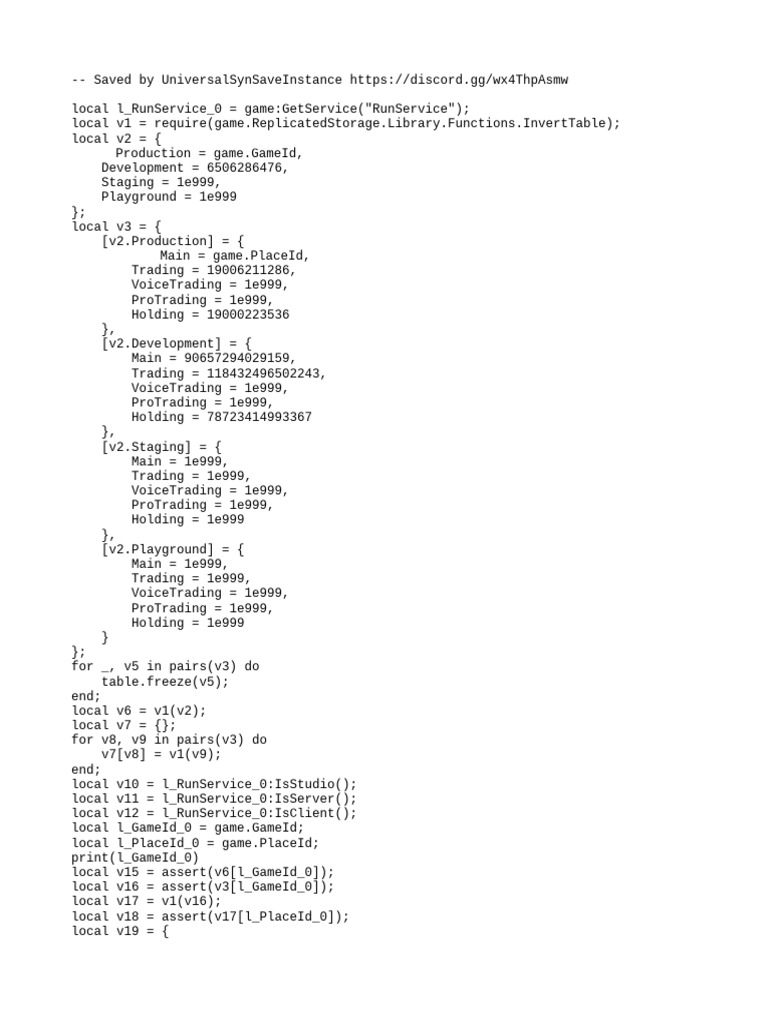 -- Saved by UniversalSynSaveInstance https://discord.gg/wx4ThpAsmw

local l_RunService_0 = game:GetService("RunService");
local v1 = require(game.ReplicatedStorage.Library.Functions.InvertTable);
local v2 = {
      Production = game.GameId,
    Development = 6506286476,
    Staging = 1e999,
    Playground = 1e999
};
local v3 = {
    [v2.Production] = {
            Main = game.PlaceId,
        Trading = 19006211286,
        VoiceTrading = 1e999,
        ProTrading = 1e999,
        Holding = 19000223536
    },
    [v2.Development] = {
        Main = 90657294029159,
        Trading = 118432496502243,
        VoiceTrading = 1e999,
        ProTrading = 1e999,
        Holding = 78723414993367
    },
    [v2.Staging] = {
        Main = 1e999,
        Trading = 1e999,
        VoiceTrading = 1e999,
        ProTrading = 1e999,
        Holding = 1e999
    },
    [v2.Playground] = {
        Main = 1e999,
        Trading = 1e999,
        VoiceTrading = 1e999,
        ProTrading = 1e999,
        Holding = 1e999
    }
};
for _, v5 in pairs(v3) do
    table.freeze(v5);
end;
local v6 = v1(v2);
local v7 = {};
for v8, v9 in pairs(v3) do
    v7[v8] = v1(v9);
end;
local v10 = l_RunService_0:IsStudio();
local v11 = l_RunService_0:IsServer();
local v12 = l_RunService_0:IsClient();
local l_GameId_0 = game.GameId;
local l_PlaceId_0 = game.PlaceId;
print(l_GameId_0)
local v15 = assert(v6[l_GameId_0]);
local v16 = assert(v3[l_GameId_0]);
local v17 = v1(v16);
local v18 = assert(v17[l_PlaceId_0]);
local v19 = {